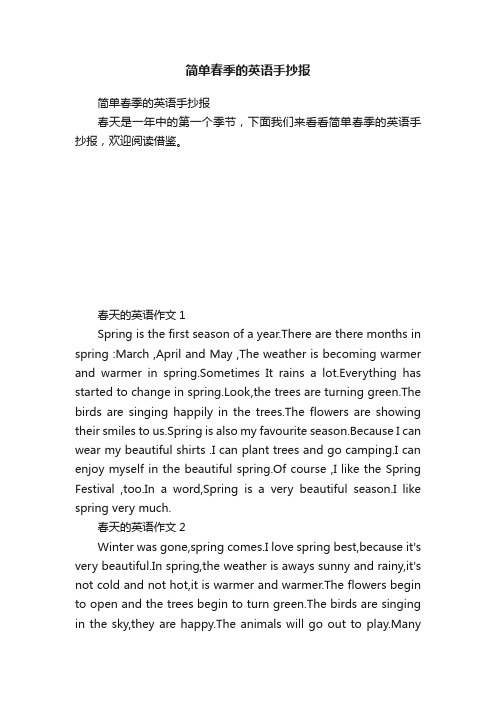 简单春季的英语手抄报

简单春季的英语手抄报

春天是一年中的第一个季节，下面我们来看看简单春季的英语手抄报，欢迎阅读借鉴。

春天的英语作文 1

Spring is the first season of a year.There are there months in spring :March ,April and May ,The weather is becoming warmer and warmer in spring.Sometimes It rains a lot.Everything has started to change in spring.Look,the trees are turning green.The birds are singing happily in the trees.The flowers are showing their smiles to us.Spring is also my favourite season.Because I can wear my beautiful shirts .I can plant trees and go camping.I can enjoy myself in the beautiful spring.Of course ,I like the Spring Festival ,too.In a word,Spring is a very beautiful season.I like spring very much.

春天的英语作文 2

Winter was gone,spring comes.I love spring best,because it's very beautiful.In spring,the weather is aways sunny and rainy,it's not cold and not hot,it is warmer and warmer.The flowers begin to open and the trees begin to turn green.The birds are singing in the sky,they are happy.The animals will go out to play.Many